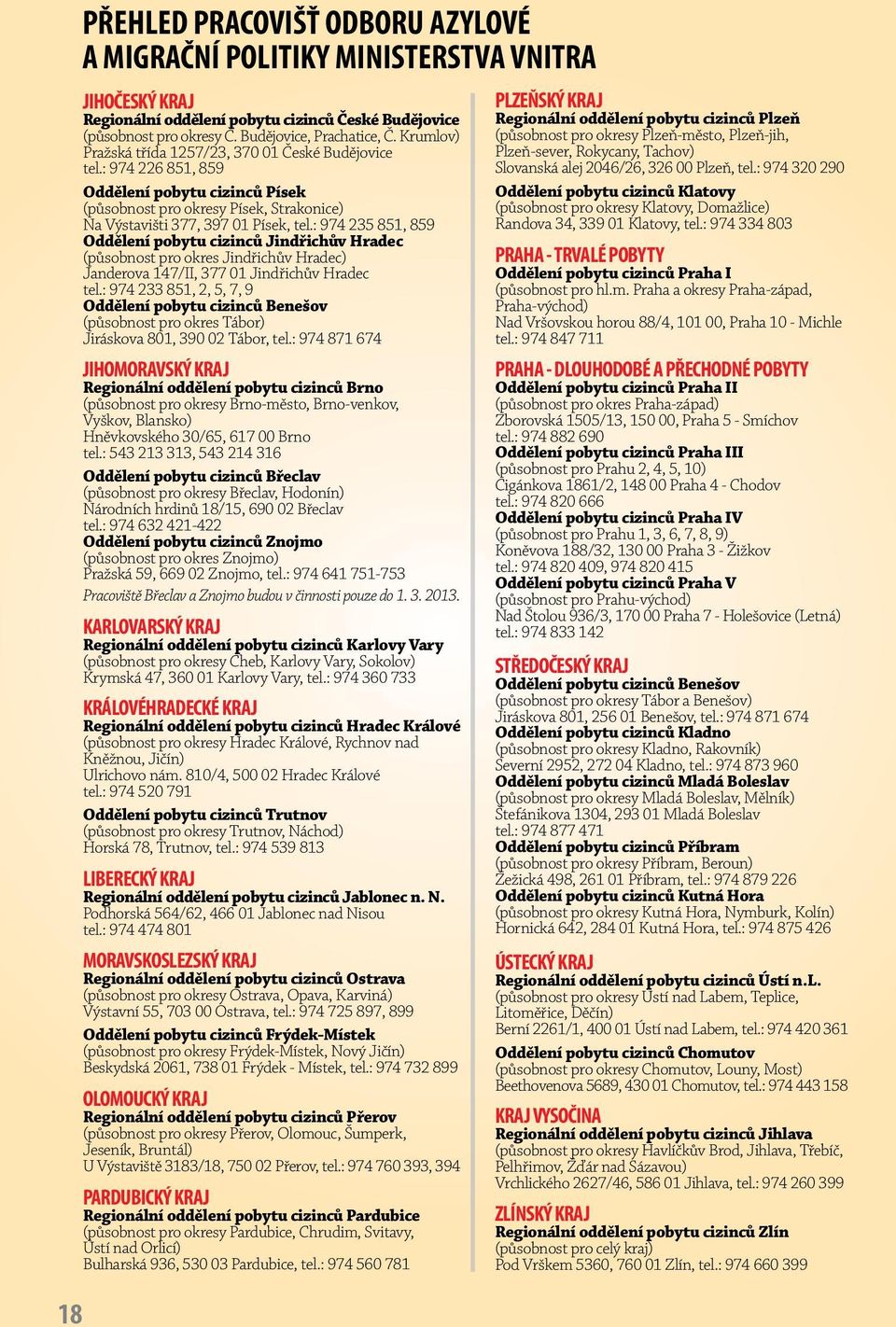 PŘEHLED PRACOVIŠŤ ODBORU AZYLOVÉ A MIGRAČNÍ POLITIKY MINISTERSTVA VNITRA

JIHOČESKÝ KRAJ
Regionální oddělení pobytu cizinců České Budějovice
(působnost pro okresy Č. Budějovice, Prachatice, Č. Krumlov)
Pražská třída 1257/23, 370 01 České Budějovice
tel.: 974 226 851, 859

Oddělení pobytu cizinců Písek
(působnost pro okresy Písek, Strakonice)
Na Výstavišti 377, 397 01 Písek, tel.: 974 235 851, 859
Oddělení pobytu cizinců Jindřichův Hradec
(působnost pro okres Jindřichův Hradec)
Janderova 147/II, 377 01 Jindřichův Hradec
tel.: 974 233 851, 2, 5, 7, 9
Oddělení pobytu cizinců Benešov
(působnost pro okres Tábor)
Jiráskova 801, 390 02 Tábor, tel.: 974 871 674

JIHOMORAVSKÝ KRAJ
Regionální oddělení pobytu cizinců Brno
(působnost pro okresy Brno-město, Brno-venkov, Vyškov, Blansko)
Hněvkovského 30/65, 617 00 Brno
tel.: 543 213 313, 543 214 316

Oddělení pobytu cizinců Břeclav
(působnost pro okresy Břeclav, Hodonín)
Národních hrdinů 18/15, 690 02 Břeclav
tel.: 974 632 421-422
Oddělení pobytu cizinců Znojmo
(působnost pro okres Znojmo)
Pražská 59, 669 02 Znojmo, tel.: 974 641 751-753
Pracoviště Břeclav a Znojmo budou v činnosti pouze do 1. 3. 2013.

KARLOVARSKÝ KRAJ
Regionální oddělení pobytu cizinců Karlovy Vary
(působnost pro okresy Cheb, Karlovy Vary, Sokolov)
Krymská 47, 360 01 Karlovy Vary, tel.: 974 360 733

KRÁLOVÉHRADECKÉ KRAJ
Regionální oddělení pobytu cizinců Hradec Králové
(působnost pro okresy Hradec Králové, Rychnov nad Kněžnou, Jičín)
Ulrichovo nám. 810/4, 500 02 Hradec Králové
tel.: 974 520 791

Oddělení pobytu cizinců Trutnov
(působnost pro okresy Trutnov, Náchod)
Horská 78, Trutnov, tel.: 974 539 813

LIBERECKÝ KRAJ
Regionální oddělení pobytu cizinců Jablonec n. N.
Podhorská 564/62, 466 01 Jablonec nad Nisou
tel.: 974 474 801

MORAVSKOSLEZSKÝ KRAJ
Regionální oddělení pobytu cizinců Ostrava
(působnost pro okresy Ostrava, Opava, Karviná)
Výstavní 55, 703 00 Ostrava, tel.: 974 725 897, 899

Oddělení pobytu cizinců Frýdek-Místek
(působnost pro okresy Frýdek-Místek, Nový Jičín)
Beskydská 2061, 738 01 Frýdek - Místek, tel.: 974 732 899

OLOMOUCKÝ KRAJ
Regionální oddělení pobytu cizinců Přerov
(působnost pro okresy Přerov, Olomouc, Šumperk, Jeseník, Bruntál)
U Výstaviště 3183/18, 750 02 Přerov, tel.: 974 760 393, 394

PARDUBICKÝ KRAJ
Regionální oddělení pobytu cizinců Pardubice
(působnost pro okresy Pardubice, Chrudim, Svitavy, Ústí nad Orlicí)
Bulharská 936, 530 03 Pardubice, tel.: 974 560 781

PLZEŇSKÝ KRAJ
Regionální oddělení pobytu cizinců Plzeň
(působnost pro okresy Plzeň-město, Plzeň-jih, Plzeň-sever, Rokycany, Tachov)
Slovanská alej 2046/26, 326 00 Plzeň, tel.: 974 320 290

Oddělení pobytu cizinců Klatovy
(působnost pro okresy Klatovy, Domažlice)
Randova 34, 339 01 Klatovy, tel.: 974 334 803

PRAHA - TRVALÉ POBYTY
Oddělení pobytu cizinců Praha I
(působnost pro hl.m. Praha a okresy Praha-západ, Praha-východ)
Nad Vršovskou horou 88/4, 101 00, Praha 10 - Michle
tel.: 974 847 711

PRAHA - DLOUHODOBÉ A PŘECHODNÉ POBYTY
Oddělení pobytu cizinců Praha II
(působnost pro okres Praha-západ)
Zborovská 1505/13, 150 00, Praha 5 - Smíchov
tel.: 974 882 690
Oddělení pobytu cizinců Praha III
(působnost pro Prahu 2, 4, 5, 10)
Cigánkova 1861/2, 148 00 Praha 4 - Chodov
tel.: 974 820 666
Oddělení pobytu cizinců Praha IV
(působnost pro Prahu 1, 3, 6, 7, 8, 9)
Koněvova 188/32, 130 00 Praha 3 - Žižkov
tel.: 974 820 409, 974 820 415
Oddělení pobytu cizinců Praha V
(působnost pro Prahu-východ)
Nad Štolou 936/3, 170 00 Praha 7 - Holešovice (Letná)
tel.: 974 833 142

STŘEDOČESKÝ KRAJ
Oddělení pobytu cizinců Benešov
(působnost pro okresy Tábor a Benešov)
Jiráskova 801, 256 01 Benešov, tel.: 974 871 674
Oddělení pobytu cizinců Kladno
(působnost pro okresy Kladno, Rakovník)
Severní 2952, 272 04 Kladno, tel.: 974 873 960
Oddělení pobytu cizinců Mladá Boleslav
(působnost pro okresy Mladá Boleslav, Mělník)
Štefánikova 1304, 293 01 Mladá Boleslav
tel.: 974 877 471
Oddělení pobytu cizinců Příbram
(působnost pro okresy Příbram, Beroun)
Žežická 498, 261 01 Příbram, tel.: 974 879 226
Oddělení pobytu cizinců Kutná Hora
(působnost pro okresy Kutná Hora, Nymburk, Kolín)
Hornická 642, 284 01 Kutná Hora, tel.: 974 875 426

ÚSTECKÝ KRAJ
Regionální oddělení pobytu cizinců Ústí n.L.
(působnost pro okresy Ústí nad Labem, Teplice, Litoměřice, Děčín)
Berní 2261/1, 400 01 Ústí nad Labem, tel.: 974 420 361

Oddělení pobytu cizinců Chomutov
(působnost pro okresy Chomutov, Louny, Most)
Beethovenova 5689, 430 01 Chomutov, tel.: 974 443 158

KRAJ VYSOČINA
Regionální oddělení pobytu cizinců Jihlava
(působnost pro okresy Havlíčkův Brod, Jihlava, Třebíč, Pelhřimov, Žďár nad Sázavou)
Vrchlického 2627/46, 586 01 Jihlava, tel.: 974 260 399

ZLÍNSKÝ KRAJ
Regionální oddělení pobytu cizinců Zlín
(působnost pro celý kraj)
Pod Vrškem 5360, 760 01 Zlín, tel.: 974 660 399

18